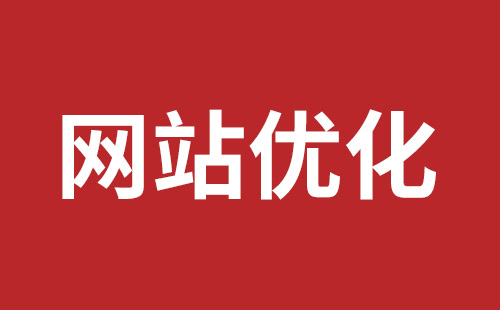 网站优化